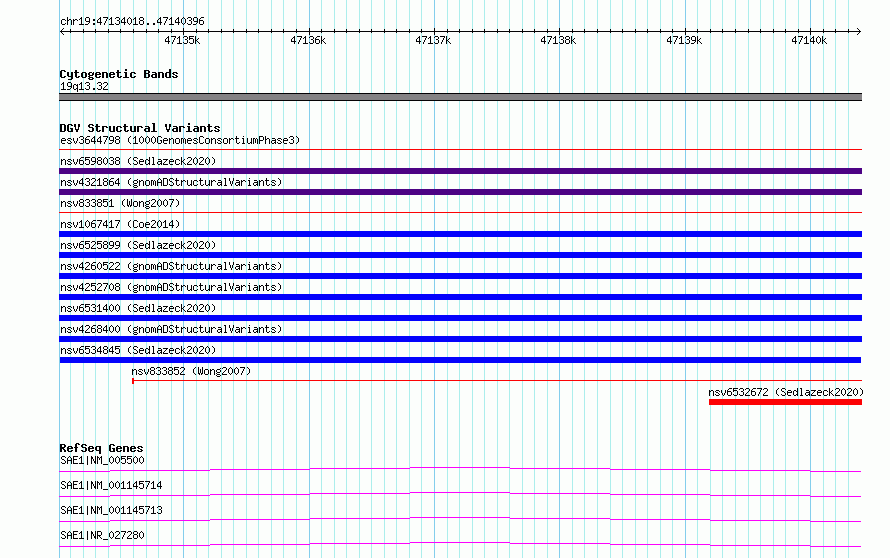 chr19:47134018..47140396

47135k 47136k 47137k 47138k 47139k 47140k

Cytogenetic Bands
19q13.32

DGV Structural Variants
esv3644798 (1000GenomesConsortiumPhase3)
nsv6598038 (Sedlazeck2020)
nsv4321864 (gnomADStructuralVariants)
nsv833851 (Wong2007)
nsv1067417 (Coe2014)
nsv6525899 (Sedlazeck2020)
nsv4260522 (gnomADStructuralVariants)
nsv4252708 (gnomADStructuralVariants)
nsv6531400 (Sedlazeck2020)
nsv4268400 (gnomADStructuralVariants)
nsv6534845 (Sedlazeck2020)
nsv833852 (Wong2007)
nsv6532672 (Sedlazeck2020)

RefSeq Genes
SAE1|NM_005500
SAE1|NM_001145714
SAE1|NM_001145713
SAE1|NR_027280